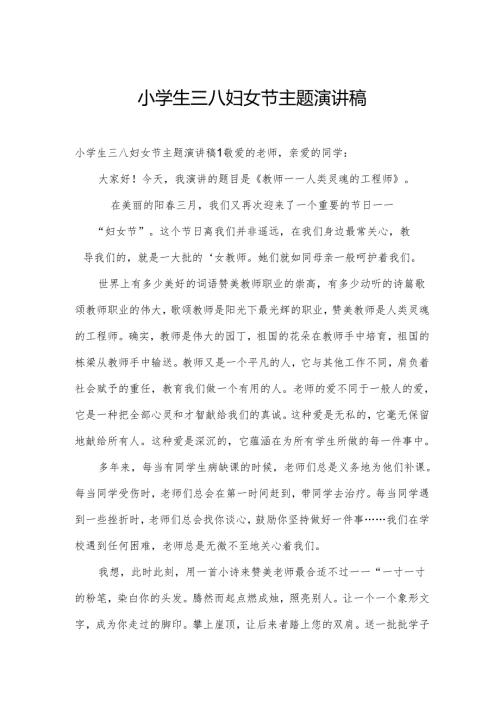 小学生三八妇女节主题演讲稿

小学生三八妇女节主题演讲稿1敬爱的老师，亲爱的同学：

大家好！今天，我演讲的题目是《教师——人类灵魂的工程师》。

在美丽的阳春三月，我们又再次迎来了一个重要的节日——“妇女节”。这个节日离我们并非遥远，在我们身边最常关心，教导我们的，就是一大批的‘女教师。她们就如同母亲一般呵护着我们。

世界上有多少美好的词语赞美教师职业的崇高，有多少动听的诗篇歌颂教师职业的伟大，歌颂教师是阳光下最光辉的职业，赞美教师是人类灵魂的工程师。确实，教师是伟大的园丁，祖国的花朵在教师手中培育，祖国的栋梁从教师手中输送。教师又是一个平凡的人，它与其他工作不同，肩负着社会赋予的重任，教育我们做一个有用的人。老师的爱不同于一般人的爱，它是一种把全部心灵和才智献给我们的真诚。这种爱是无私的，它毫无保留地献给所有人。这种爱是深沉的，它蕴涵在为所有学生所做的每一件事中。

多年来，每当有同学生病缺课的时候，老师们总是义务地为他们补课。每当同学受伤时，老师们总会在第一时间赶到，带同学去治疗。每当同学遇到一些挫折时，老师们总会找你谈心，鼓励你坚持做好一件事……我们在学校遇到任何困难，老师总是无微不至地关心着我们。

我想，此时此刻，用一首小诗来赞美老师最合适不过——“一寸一寸的粉笔，染白你的头发。腾然而起点燃成烛，照亮别人。让一个一个象形文字，成为你走过的脚印。攀上崖顶，让后来者踏上您的双肩。送一批批学子